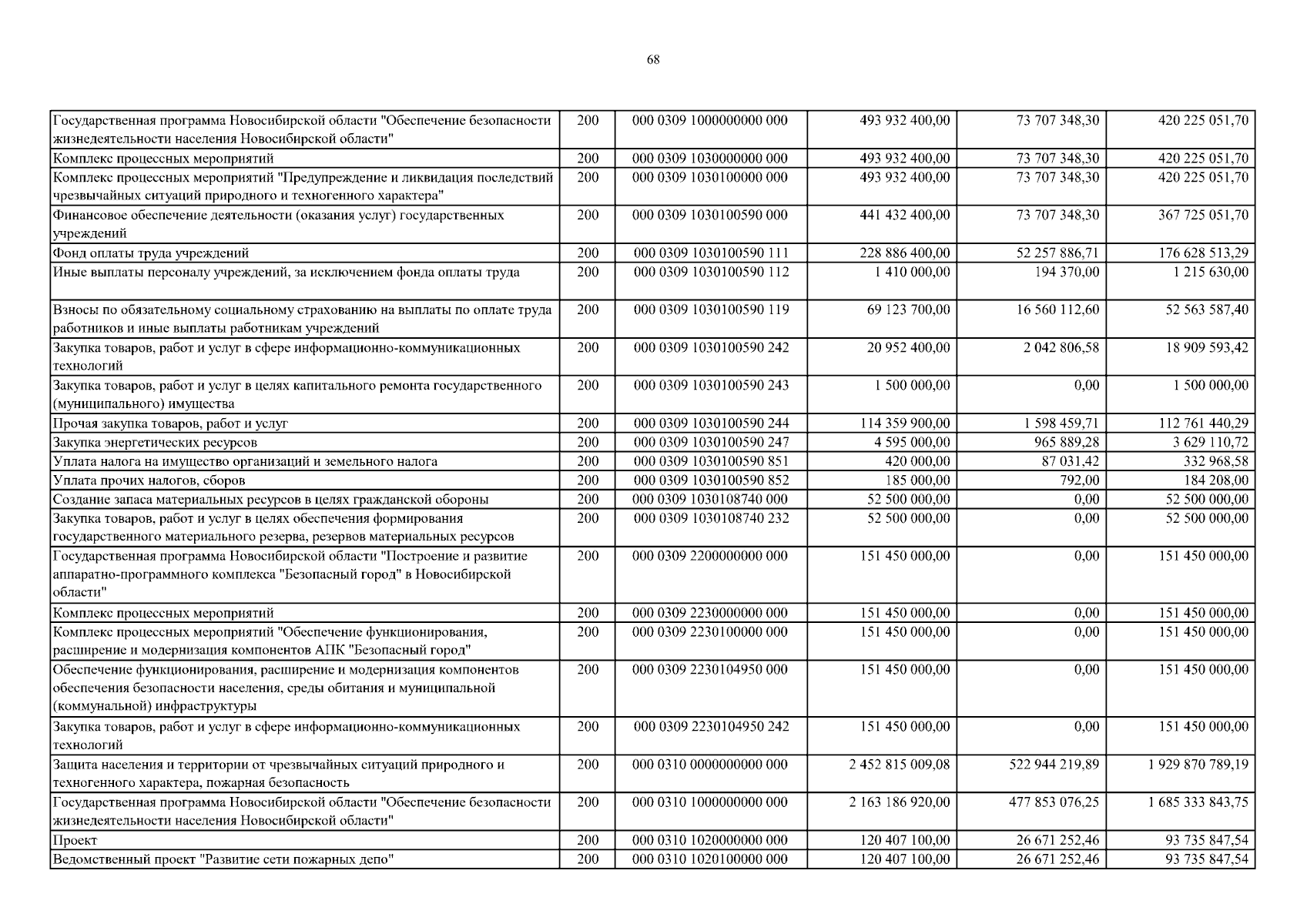 68

| Государственная программа Новосибирской области "Обеспечение безопасности жизнедеятельности населения Новосибирской области" | 200 | 000 0309 1000000000 000 | 493 932 400,00 | 73 707 348,30 | 420 225 051,70 |
|---|---|---|---|---|---|
| Комплекс процессных мероприятий | 200 | 000 0309 1030000000 000 | 493 932 400,00 | 73 707 348,30 | 420 225 051,70 |
| Комплекс процессных мероприятий "Предупреждение и ликвидация последствий чрезвычайных ситуаций природного и техногенного характера" | 200 | 000 0309 1030100000 000 | 493 932 400,00 | 73 707 348,30 | 420 225 051,70 |
| Финансовое обеспечение деятельности (оказания услуг) государственных учреждений | 200 | 000 0309 1030100590 000 | 441 432 400,00 | 73 707 348,30 | 367 725 051,70 |
| Фонд оплаты труда учреждений | 200 | 000 0309 1030100590 111 | 228 886 400,00 | 52 257 886,71 | 176 628 513,29 |
| Иные выплаты персоналу учреждений, за исключением фонда оплаты труда | 200 | 000 0309 1030100590 112 | 1 410 000,00 | 194 370,00 | 1 215 630,00 |
| Взносы по обязательному социальному страхованию на выплаты по оплате труда работников и иные выплаты работникам учреждений | 200 | 000 0309 1030100590 119 | 69 123 700,00 | 16 560 112,60 | 52 563 587,40 |
| Закупка товаров, работ и услуг в сфере информационно-коммуникационных технологий | 200 | 000 0309 1030100590 242 | 20 952 400,00 | 2 042 806,58 | 18 909 593,42 |
| Закупка товаров, работ и услуг в целях капитального ремонта государственного (муниципального) имущества | 200 | 000 0309 1030100590 243 | 1 500 000,00 | 0,00 | 1 500 000,00 |
| Прочая закупка товаров, работ и услуг | 200 | 000 0309 1030100590 244 | 114 359 900,00 | 1 598 459,71 | 112 761 440,29 |
| Закупка энергетических ресурсов | 200 | 000 0309 1030100590 247 | 4 595 000,00 | 965 889,28 | 3 629 110,72 |
| Уплата налога на имущество организаций и земельного налога | 200 | 000 0309 1030100590 851 | 420 000,00 | 87 031,42 | 332 968,58 |
| Уплата прочих налогов, сборов | 200 | 000 0309 1030100590 852 | 185 000,00 | 792,00 | 184 208,00 |
| Создание запаса материальных ресурсов в целях гражданской обороны | 200 | 000 0309 1030108740 000 | 52 500 000,00 | 0,00 | 52 500 000,00 |
| Закупка товаров, работ и услуг в целях обеспечения формирования государственного материального резерва, резервов материальных ресурсов | 200 | 000 0309 1030108740 232 | 52 500 000,00 | 0,00 | 52 500 000,00 |
| Государственная программа Новосибирской области "Построение и развитие аппаратно-программного комплекса "Безопасный город" в Новосибирской области" | 200 | 000 0309 2200000000 000 | 151 450 000,00 | 0,00 | 151 450 000,00 |
| Комплекс процессных мероприятий | 200 | 000 0309 2230000000 000 | 151 450 000,00 | 0,00 | 151 450 000,00 |
| Комплекс процессных мероприятий "Обеспечение функционирования, расширение и модернизация компонентов АПК "Безопасный город" | 200 | 000 0309 2230100000 000 | 151 450 000,00 | 0,00 | 151 450 000,00 |
| Обеспечение функционирования, расширение и модернизация компонентов обеспечения безопасности населения, среды обитания и муниципальной (коммунальной) инфраструктуры | 200 | 000 0309 2230104950 000 | 151 450 000,00 | 0,00 | 151 450 000,00 |
| Закупка товаров, работ и услуг в сфере информационно-коммуникационных технологий | 200 | 000 0309 2230104950 242 | 151 450 000,00 | 0,00 | 151 450 000,00 |
| Защита населения и территории от чрезвычайных ситуаций природного и техногенного характера, пожарная безопасность | 200 | 000 0310 0000000000 000 | 2 452 815 009,08 | 522 944 219,89 | 1 929 870 789,19 |
| Государственная программа Новосибирской области "Обеспечение безопасности жизнедеятельности населения Новосибирской области" | 200 | 000 0310 1000000000 000 | 2 163 186 920,00 | 477 853 076,25 | 1 685 333 843,75 |
| Проект | 200 | 000 0310 1020000000 000 | 120 407 100,00 | 26 671 252,46 | 93 735 847,54 |
| Ведомственный проект "Развитие сети пожарных депо" | 200 | 000 0310 1020100000 000 | 120 407 100,00 | 26 671 252,46 | 93 735 847,54 |